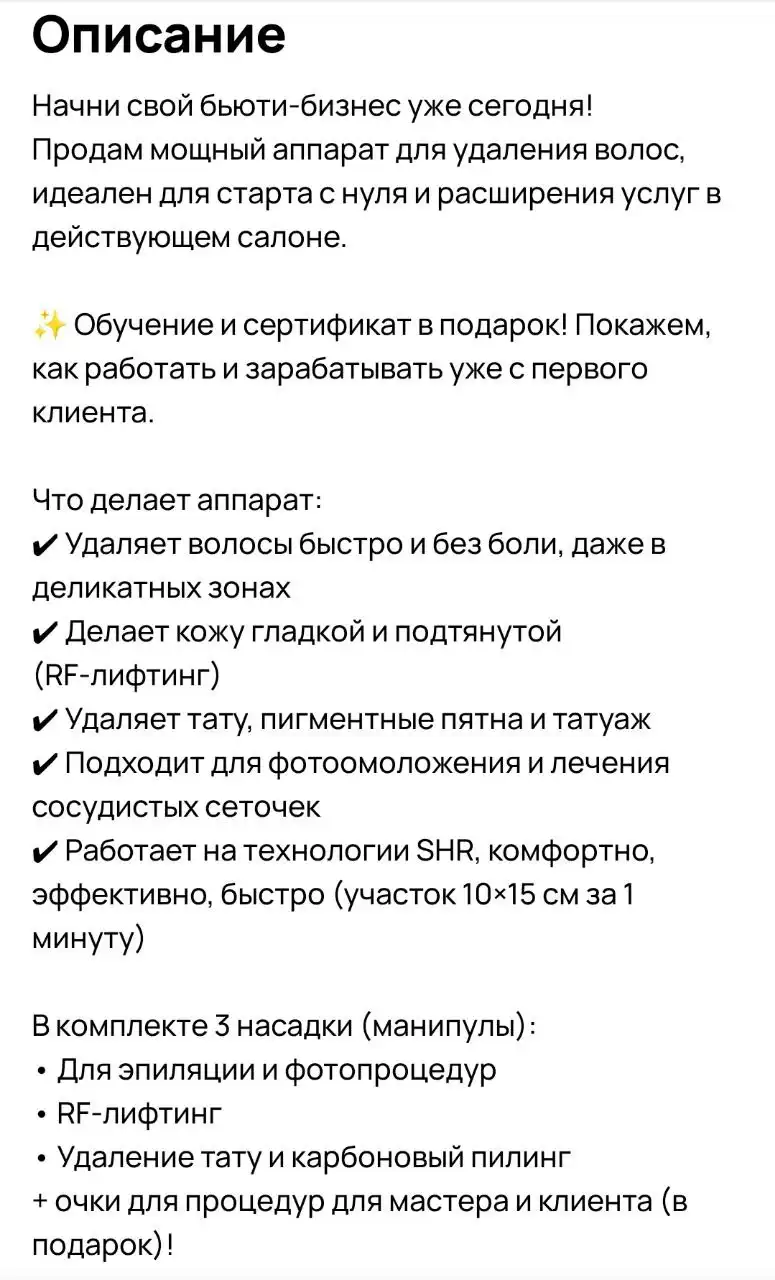 Описание

Начни свой бьюти-бизнес уже сегодня!
Продам мощный аппарат для удаления волос, идеален для старта с нуля и расширения услуг в действующем салоне.

✨ Обучение и сертификат в подарок! Покажем, как работать и зарабатывать уже с первого клиента.

Что делает аппарат:
✔ Удаляет волосы быстро и без боли, даже в деликатных зонах
✔ Делает кожу гладкой и подтянутой (RF-лифтинг)
✔ Удаляет тату, пигментные пятна и татуаж
✔ Подходит для фотоомоложения и лечения сосудистых сеточек
✔ Работает на технологии SHR, комфортно, эффективно, быстро (участок 10×15 см за 1 минуту)

В комплекте 3 насадки (манипулы):
• Для эпиляции и фотопроцедур
• RF-лифтинг
• Удаление тату и карбоновый пилинг
+ очки для процедур для мастера и клиента (в подарок)!